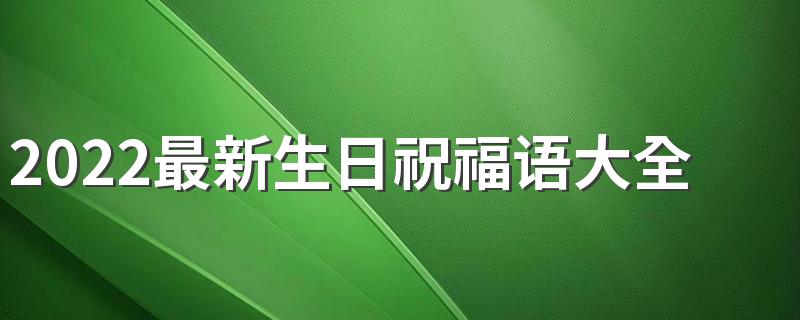 2022最新生日祝福语大全